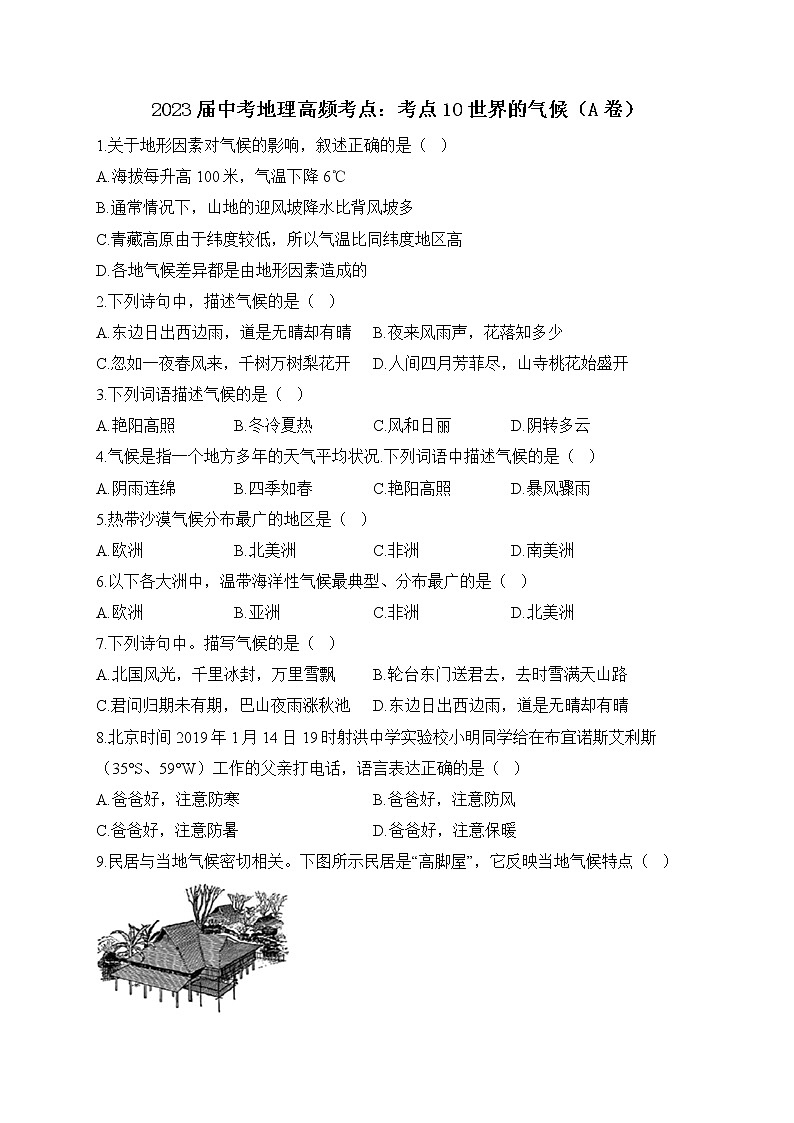 2023 届中考地理高频考点：考点 10 世界的气候（A 卷）

1.关于地形因素对气候的影响，叙述正确的是（ ）

A.海拔每升高 100 米，气温下降 6℃

B.通常情况下，山地的迎风坡降水比背风坡多

C.青藏高原由于纬度较低，所以气温比同纬度地区高

D.各地气候差异都是由地形因素造成的

2.下列诗句中，描述气候的是（ ）

A.东边日出西边雨，道是无晴却有晴 B.夜来风雨声，花落知多少

C.忽如一夜春风来，千树万树梨花开 D.人间四月芳菲尽，山寺桃花始盛开

3.下列词语描述气候的是（ ）

A.艳阳高照 B.冬冷夏热 C.风和日丽 D.阴转多云

4.气候是指一个地方多年的天气平均状况.下列词语中描述气候的是（ ）

A.阴雨连绵 B.四季如春 C.艳阳高照 D.暴风骤雨

5.热带沙漠气候分布最广的地区是（ ）

A.欧洲 B.北美洲 C.非洲 D.南美洲

6.以下各大洲中，温带海洋性气候最典型、分布最广的是（ ）

A.欧洲 B.亚洲 C.非洲 D.北美洲

7.下列诗句中。描写气候的是（ ）

A.北国风光，千里冰封，万里雪飘 B.轮台东门送君去，去时雪满天山路

C.君问归期未有期，巴山夜雨涨秋池 D.东边日出西边雨，道是无晴却有晴

8.北京时间 2019 年 1 月 14 日 19 时射洪中学实验校小明同学给在布宜诺斯艾利斯（35°S、59°W）工作的父亲打电话，语言表达正确的是（ ）

A.爸爸好，注意防寒 B.爸爸好，注意防风

C.爸爸好，注意防暑 D.爸爸好，注意保暖

9.民居与当地气候密切相关。下图所示民居是“高脚屋”，它反映当地气候特点（ ）